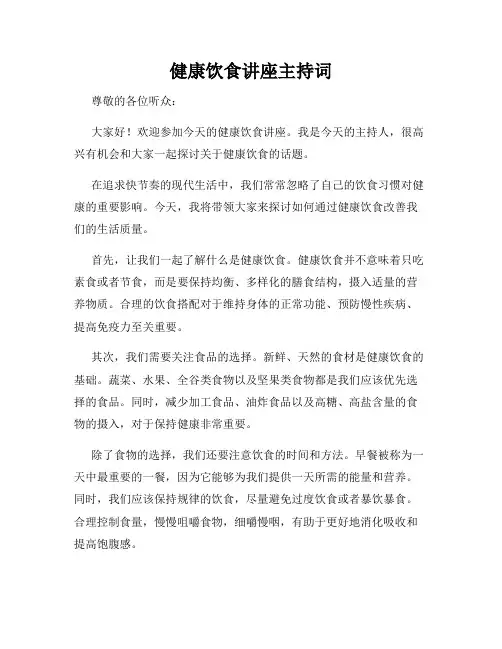 健康饮食讲座主持词

尊敬的各位听众：

大家好！欢迎参加今天的健康饮食讲座。我是今天的主持人，很高兴有机会和大家一起探讨关于健康饮食的话题。

在追求快节奏的现代生活中，我们常常忽略了自己的饮食习惯对健康的重要影响。今天，我将带领大家来探讨如何通过健康饮食改善我们的生活质量。

首先，让我们一起了解什么是健康饮食。健康饮食并不意味着只吃素食或者节食，而是要保持均衡、多样化的膳食结构，摄入适量的营养物质。合理的饮食搭配对于维持身体的正常功能、预防慢性疾病、提高免疫力至关重要。

其次，我们需要关注食品的选择。新鲜、天然的食材是健康饮食的基础。蔬菜、水果、全谷类食物以及坚果类食物都是我们应该优先选择的食品。同时，减少加工食品、油炸食品以及高糖、高盐含量的食物的摄入，对于保持健康非常重要。

除了食物的选择，我们还要注意饮食的时间和方法。早餐被称为一天中最重要的一餐，因为它能够为我们提供一天所需的能量和营养。同时，我们应该保持规律的饮食，尽量避免过度饮食或者暴饮暴食。合理控制食量，慢慢咀嚼食物，细嚼慢咽，有助于更好地消化吸收和提高饱腹感。